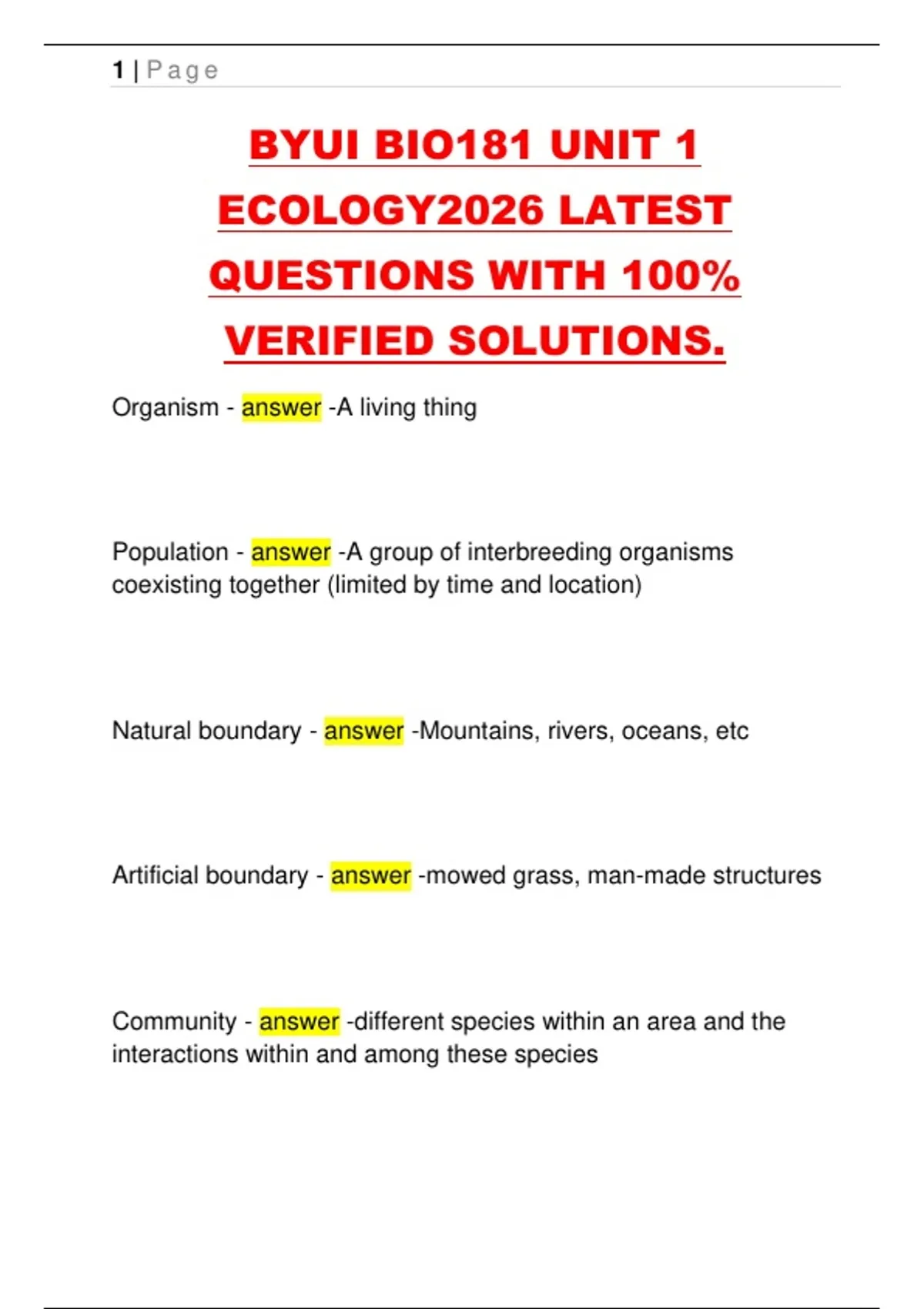 1 | Page

BYUI BIO181 UNIT 1 ECOLOGY2026 LATEST QUESTIONS WITH 100% VERIFIED SOLUTIONS.

Organism - answer -A living thing

Population - answer -A group of interbreeding organisms coexisting together (limited by time and location)

Natural boundary - answer -Mountains, rivers, oceans, etc

Artificial boundary - answer -mowed grass, man-made structures

Community - answer -different species within an area and the interactions within and among these species